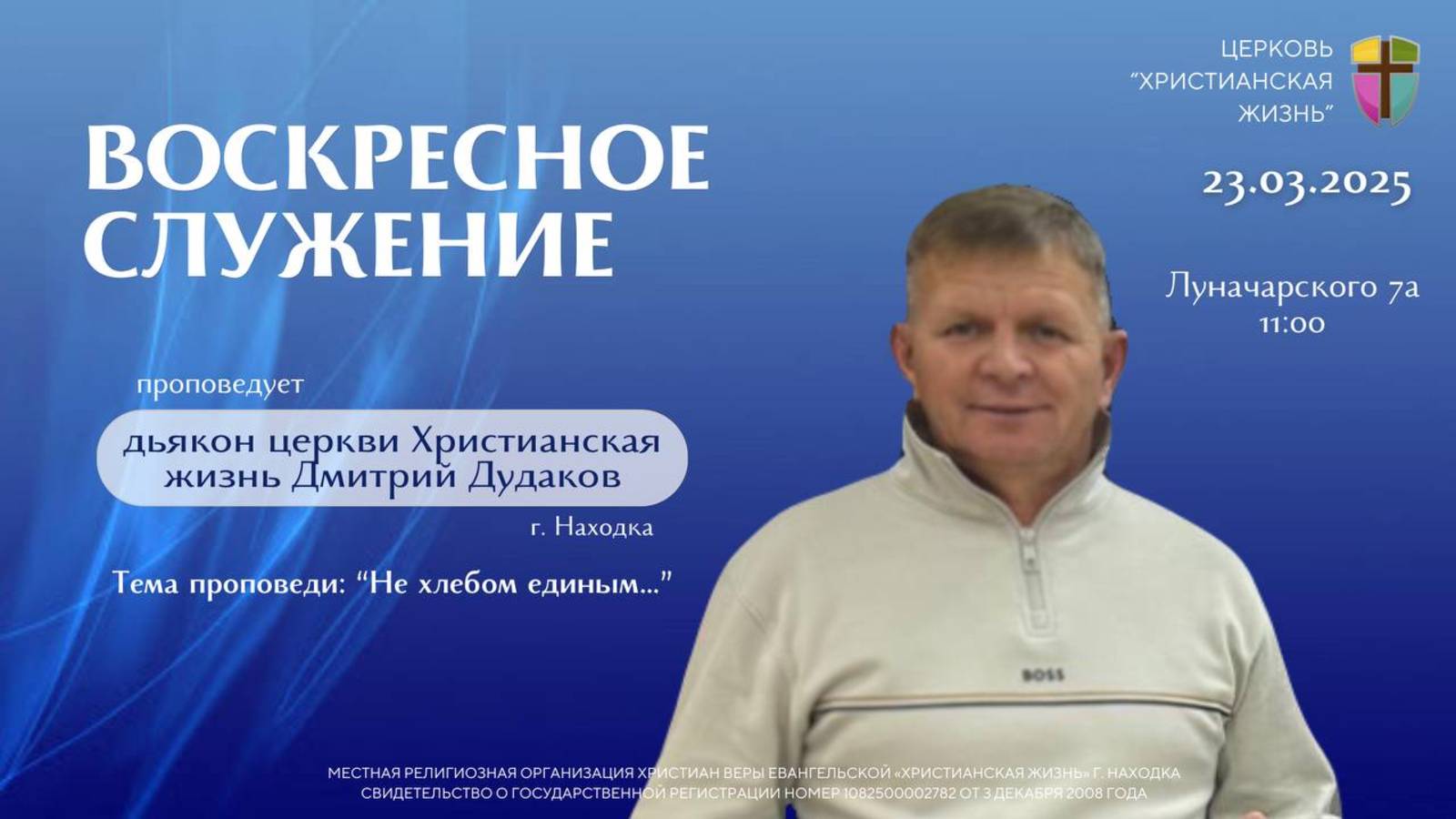 ЦЕРКОВЬ "ХРИСТИАНСКАЯ ЖИЗНЬ"

ВОСКРЕСНОЕ СЛУЖЕНИЕ

23.03.2025

Луначарского 7а
11:00

проповедует

дьякон церкви Христианская жизнь Дмитрий Дудаков

г. Находка

Тема проповеди: "Не хлебом единым..."

BOSS

МЕСТНАЯ РЕЛИГИОЗНАЯ ОРГАНИЗАЦИЯ ХРИСТИАН ВЕРЫ ЕВАНГЕЛЬСКОЙ «ХРИСТИАНСКАЯ ЖИЗНЬ» Г. НАХОДКА
СВИДЕТЕЛЬСТВО О ГОСУДАРСТВЕННОЙ РЕГИСТРАЦИИ НОМЕР 1082500002782 ОТ 3 ДЕКАБРЯ 2008 ГОДА